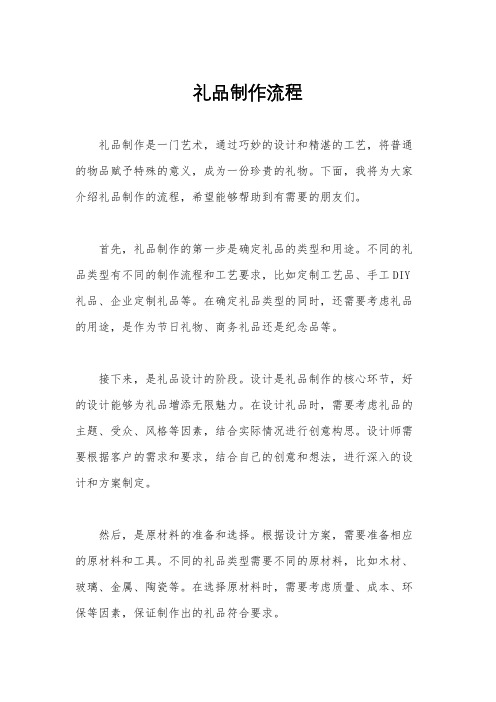 礼品制作流程

礼品制作是一门艺术，通过巧妙的设计和精湛的工艺，将普通的物品赋予特殊的意义，成为一份珍贵的礼物。下面，我将为大家介绍礼品制作的流程，希望能够帮助到有需要的朋友们。

首先，礼品制作的第一步是确定礼品的类型和用途。不同的礼品类型有不同的制作流程和工艺要求，比如定制工艺品、手工DIY礼品、企业定制礼品等。在确定礼品类型的同时，还需要考虑礼品的用途，是作为节日礼物、商务礼品还是纪念品等。

接下来，是礼品设计的阶段。设计是礼品制作的核心环节，好的设计能够为礼品增添无限魅力。在设计礼品时，需要考虑礼品的主题、受众、风格等因素，结合实际情况进行创意构思。设计师需要根据客户的需求和要求，结合自己的创意和想法，进行深入的设计和方案制定。

然后，是原材料的准备和选择。根据设计方案，需要准备相应的原材料和工具。不同的礼品类型需要不同的原材料，比如木材、玻璃、金属、陶瓷等。在选择原材料时，需要考虑质量、成本、环保等因素，保证制作出的礼品符合要求。